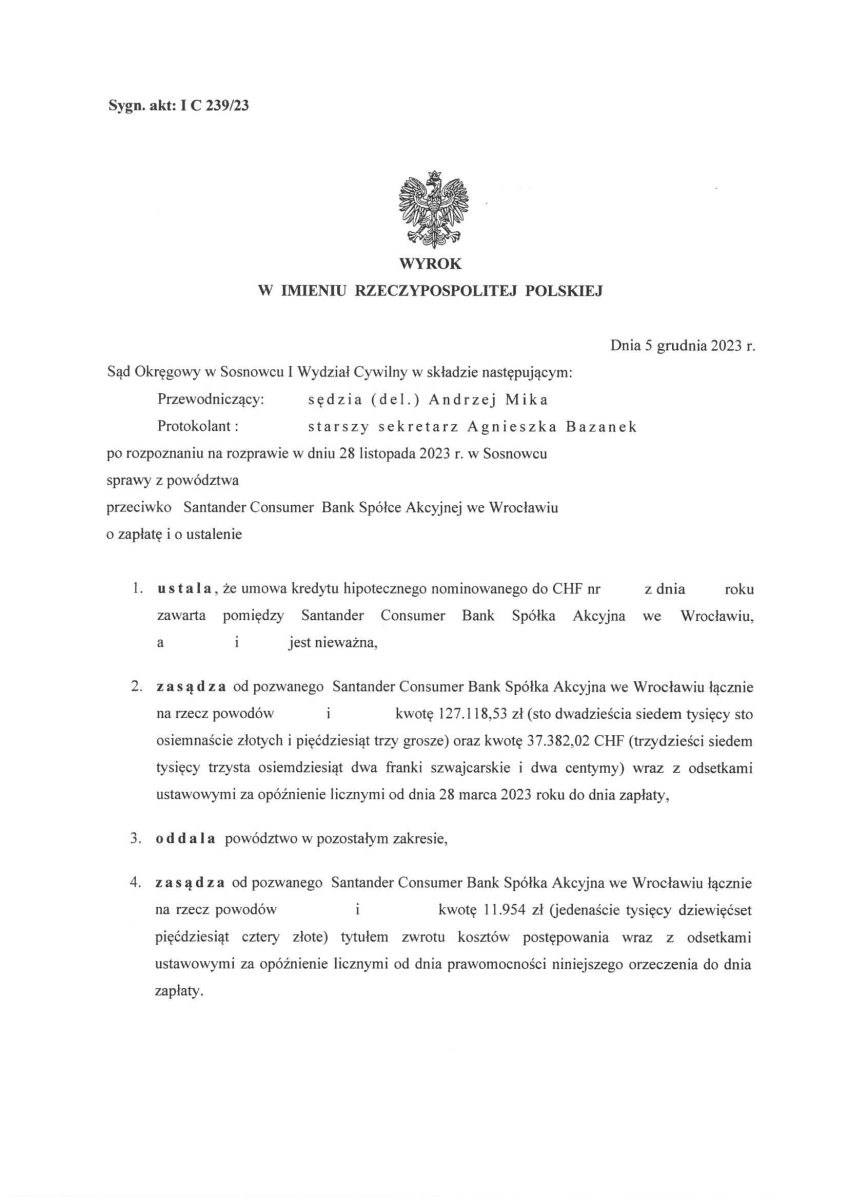 Sygn. akt: I C 239/23

WYROK
W IMIENIU RZECZYPOSPOLITEJ POLSKIEJ

Dnia 5 grudnia 2023 r.

Sąd Okręgowy w Sosnowcu I Wydział Cywilny w składzie następującym:
Przewodniczący: sędzia (del.) Andrzej Mika
Protokolant : starszy sekretarz Agnieszka Bazanek
po rozpoznaniu na rozprawie w dniu 28 listopada 2023 r. w Sosnowcu
sprawy z powództwa
przeciwko Santander Consumer Bank Spółce Akcyjnej we Wrocławiu
o zapłatę i o ustalenie

1. ustala, że umowa kredytu hipotecznego nominowanego do CHF nr z dnia roku zawarta pomiędzy Santander Consumer Bank Spółka Akcyjna we Wrocławiu, a i jest nieważna,

2. zasądza od pozwanego Santander Consumer Bank Spółka Akcyjna we Wrocławiu łącznie na rzecz powodów i kwotę 127.118,53 zł (sto dwadzieścia siedem tysięcy sto osiemnaście złotych i pięćdziesiąt trzy grosze) oraz kwotę 37.382,02 CHF (trzydzieści siedem tysięcy trzysta osiemdziesiąt dwa franki szwajcarskie i dwa centymy) wraz z odsetkami ustawowymi za opóźnienie licznymi od dnia 28 marca 2023 roku do dnia zapłaty,

3. oddala powództwo w pozostałym zakresie,

4. zasądza od pozwanego Santander Consumer Bank Spółka Akcyjna we Wrocławiu łącznie na rzecz powodów i kwotę 11.954 zł (jedenaście tysięcy dziewięćset pięćdziesiąt cztery złote) tytułem zwrotu kosztów postępowania wraz z odsetkami ustawowymi za opóźnienie licznymi od dnia prawomocności niniejszego orzeczenia do dnia zapłaty.